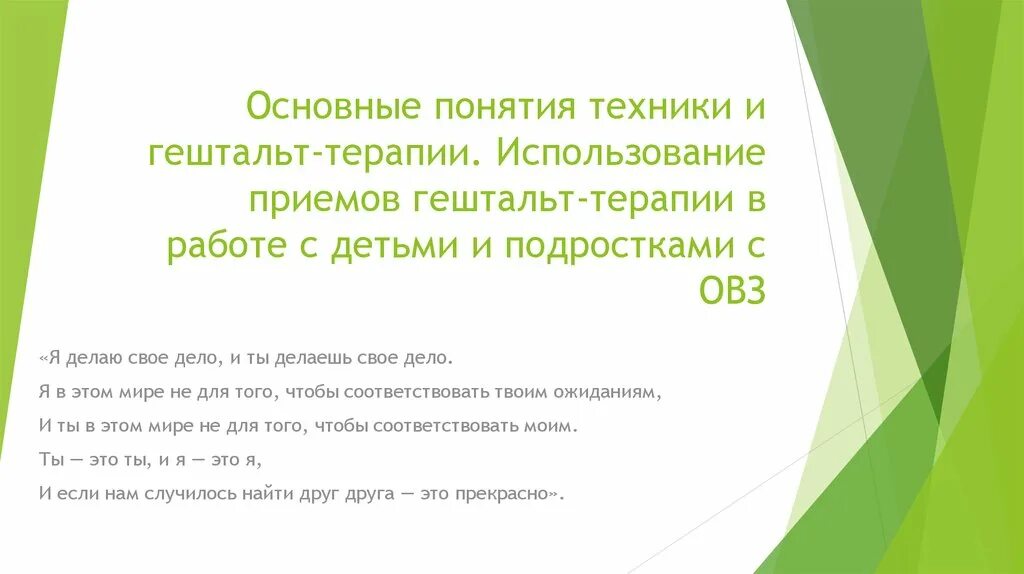 Основные понятия техники и гештальт-терапии. Использование приемов гештальт-терапии в работе с детьми и подростками с ОВЗ

«Я делаю свое дело, и ты делаешь свое дело.

Я в этом мире не для того, чтобы соответствовать твоим ожиданиям,

И ты в этом мире не для того, чтобы соответствовать моим.

Ты — это ты, и я — это я,

И если нам случилось найти друг друга — это прекрасно».